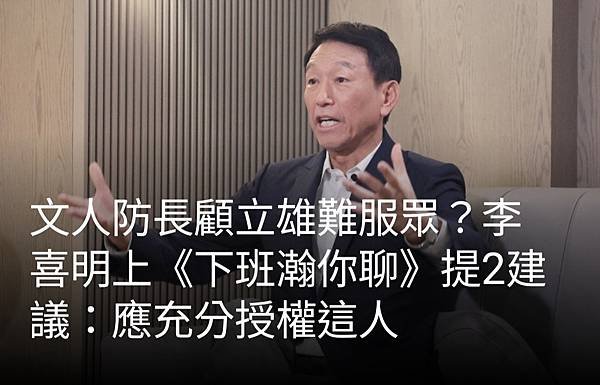 文人防長顧立雄難服眾？李喜明上《下班瀚你聊》提2建議：應充分授權這人